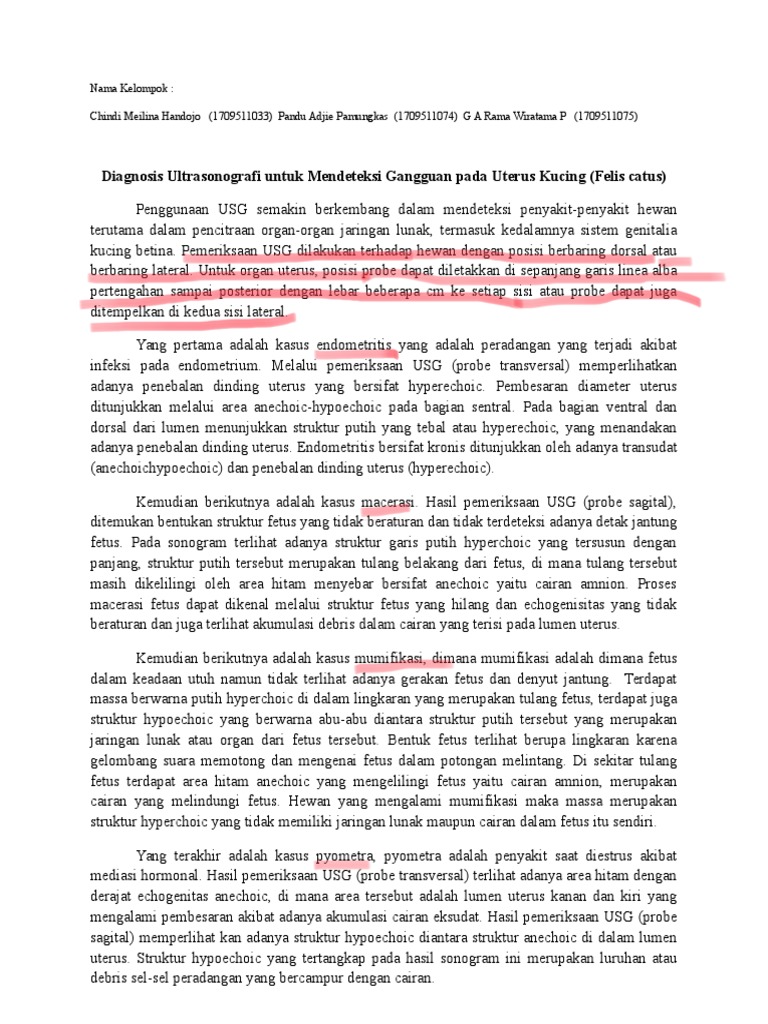 Nama Kelompok :

Chindi Meilina Handojo (1709511033) Pandu Adjie Pamungkas (1709511074) G A Rama Wiratama P (1709511075)

Diagnosis Ultrasonografi untuk Mendeteksi Gangguan pada Uterus Kucing (Felis catus)

Penggunaan USG semakin berkembang dalam mendeteksi penyakit-penyakit hewan terutama dalam pencitraan organ-organ jaringan lunak, termasuk kedalamnya sistem genitalia kucing betina. Pemeriksaan USG dilakukan terhadap hewan dengan posisi berbaring dorsal atau berbaring lateral. Untuk organ uterus, posisi probe dapat diletakkan di sepanjang garis linea alba pertengahan sampai posterior dengan lebar beberapa cm ke setiap sisi atau probe dapat juga ditempelkan di kedua sisi lateral.

Yang pertama adalah kasus endometritis yang adalah peradangan yang terjadi akibat infeksi pada endometrium. Melalui pemeriksaan USG (probe transversal) memperlihatkan adanya penebalan dinding uterus yang bersifat hyperechoic. Pembesaran diameter uterus ditunjukkan melalui area anechoic-hypoechoic pada bagian sentral. Pada bagian ventral dan dorsal dari lumen menunjukkan struktur putih yang tebal atau hyperechoic, yang menandakan adanya penebalan dinding uterus. Endometritis bersifat kronis ditunjukkan oleh adanya transudat (anechoichypoechoic) dan penebalan dinding uterus (hyperechoic).

Kemudian berikutnya adalah kasus macerasi. Hasil pemeriksaan USG (probe sagital), ditemukan bentukan struktur fetus yang tidak beraturan dan tidak terdeteksi adanya detak jantung fetus. Pada sonogram terlihat adanya struktur garis putih hyperchoic yang tersusun dengan panjang, struktur putih tersebut merupakan tulang belakang dari fetus, di mana tulang tersebut masih dikelilingi oleh area hitam menyebar bersifat anechoic yaitu cairan amnion. Proses macerasi fetus dapat dikenal melalui struktur fetus yang hilang dan echogenisitas yang tidak beraturan dan juga terlihat akumulasi debris dalam cairan yang terisi pada lumen uterus.

Kemudian berikutnya adalah kasus mumifikasi, dimana mumifikasi adalah dimana fetus dalam keadaan utuh namun tidak terlihat adanya gerakan fetus dan denyut jantung. Terdapat massa berwarna putih hyperchoic di dalam lingkaran yang merupakan tulang fetus, terdapat juga struktur hypoechoic yang berwarna abu-abu diantara struktur putih tersebut yang merupakan jaringan lunak atau organ dari fetus tersebut. Bentuk fetus terlihat berupa lingkaran karena gelombang suara memotong dan mengenai fetus dalam potongan melintang. Di sekitar tulang fetus terdapat area hitam anechoic yang mengelilingi fetus yaitu cairan amnion, merupakan cairan yang melindungi fetus. Hewan yang mengalami mumifikasi maka massa merupakan struktur hyperchoic yang tidak memiliki jaringan lunak maupun cairan dalam fetus itu sendiri.

Yang terakhir adalah kasus pyometra, pyometra adalah penyakit saat diestrus akibat mediasi hormonal. Hasil pemeriksaan USG (probe transversal) terlihat adanya area hitam dengan derajat echogenitas anechoic, di mana area tersebut adalah lumen uterus kanan dan kiri yang mengalami pembesaran akibat adanya akumulasi cairan eksudat. Hasil pemeriksaan USG (probe sagital) memperlihat kan adanya struktur hypoechoic diantara struktur anechoic di dalam lumen uterus. Struktur hypoechoic yang tertangkap pada hasil sonogram ini merupakan luruhan atau debris sel-sel peradangan yang bercampur dengan cairan.